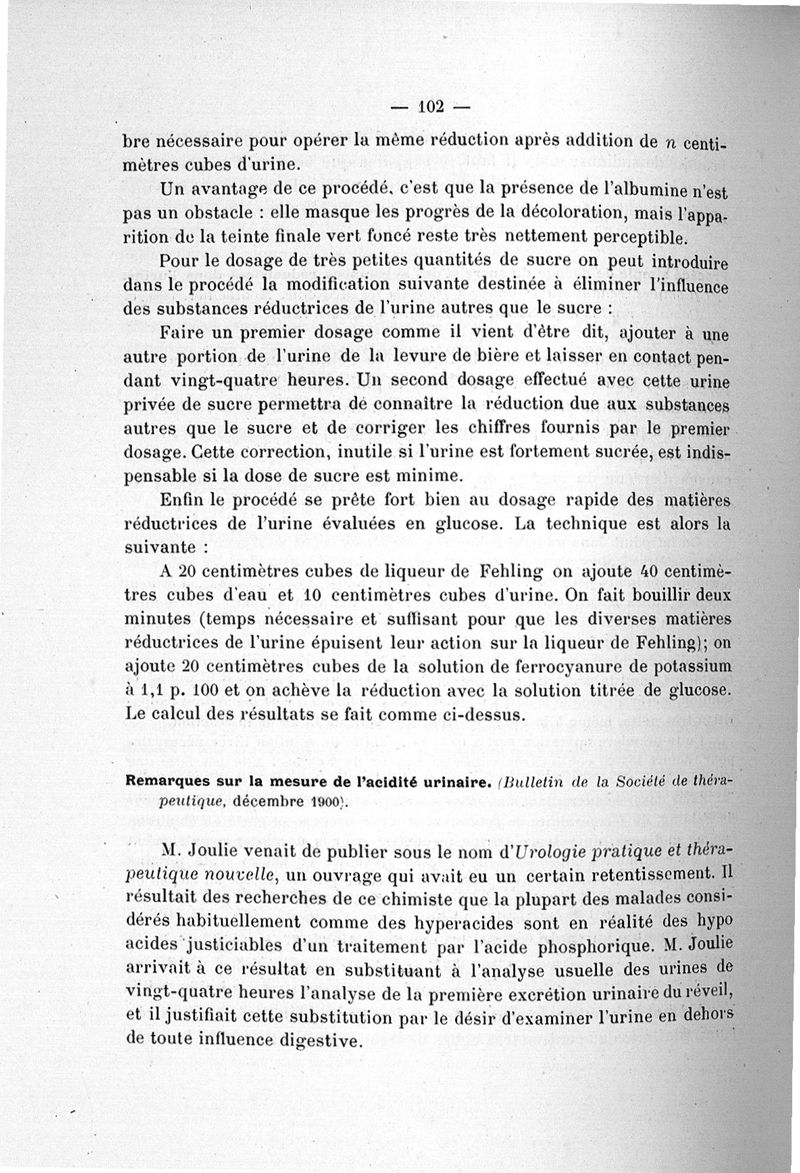 — 102 —

bre nécessaire pour opérer la même réduction après addition de $n$ centimètres cubes d'urine.

Un avantage de ce procédé, c'est que la présence de l'albumine n'est pas un obstacle : elle masque les progrès de la décoloration, mais l'apparition de la teinte finale vert foncé reste très nettement perceptible.

Pour le dosage de très petites quantités de sucre on peut introduire dans le procédé la modification suivante destinée à éliminer l'influence des substances réductrices de l'urine autres que le sucre :

Faire un premier dosage comme il vient d'être dit, ajouter à une autre portion de l'urine de la levure de bière et laisser en contact pendant vingt-quatre heures. Un second dosage effectué avec cette urine privée de sucre permettra de connaître la réduction due aux substances autres que le sucre et de corriger les chiffres fournis par le premier dosage. Cette correction, inutile si l'urine est fortement sucrée, est indispensable si la dose de sucre est minime.

Enfin le procédé se prête fort bien au dosage rapide des matières réductrices de l'urine évaluées en glucose. La technique est alors la suivante :

A 20 centimètres cubes de liqueur de Fehling on ajoute 40 centimètres cubes d'eau et 10 centimètres cubes d'urine. On fait bouillir deux minutes (temps nécessaire et suffisant pour que les diverses matières réductrices de l'urine épuisent leur action sur la liqueur de Fehling); on ajoute 20 centimètres cubes de la solution de ferrocyanure de potassium à 1,1 p. 100 et on achève la réduction avec la solution titrée de glucose. Le calcul des résultats se fait comme ci-dessus.

Remarques sur la mesure de l'acidité urinaire. (Bulletin de la Société de thérapeutique, décembre 1900).

M. Joulie venait de publier sous le nom d'Urologie pratique et thérapeutique nouvelle, un ouvrage qui avait eu un certain retentissement. Il résultait des recherches de ce chimiste que la plupart des malades considérés habituellement comme des hyperacides sont en réalité des hypo acides justiciables d'un traitement par l'acide phosphorique. M. Joulie arrivait à ce résultat en substituant à l'analyse usuelle des urines de vingt-quatre heures l'analyse de la première excrétion urinaire du réveil, et il justifiait cette substitution par le désir d'examiner l'urine en dehors de toute influence digestive.